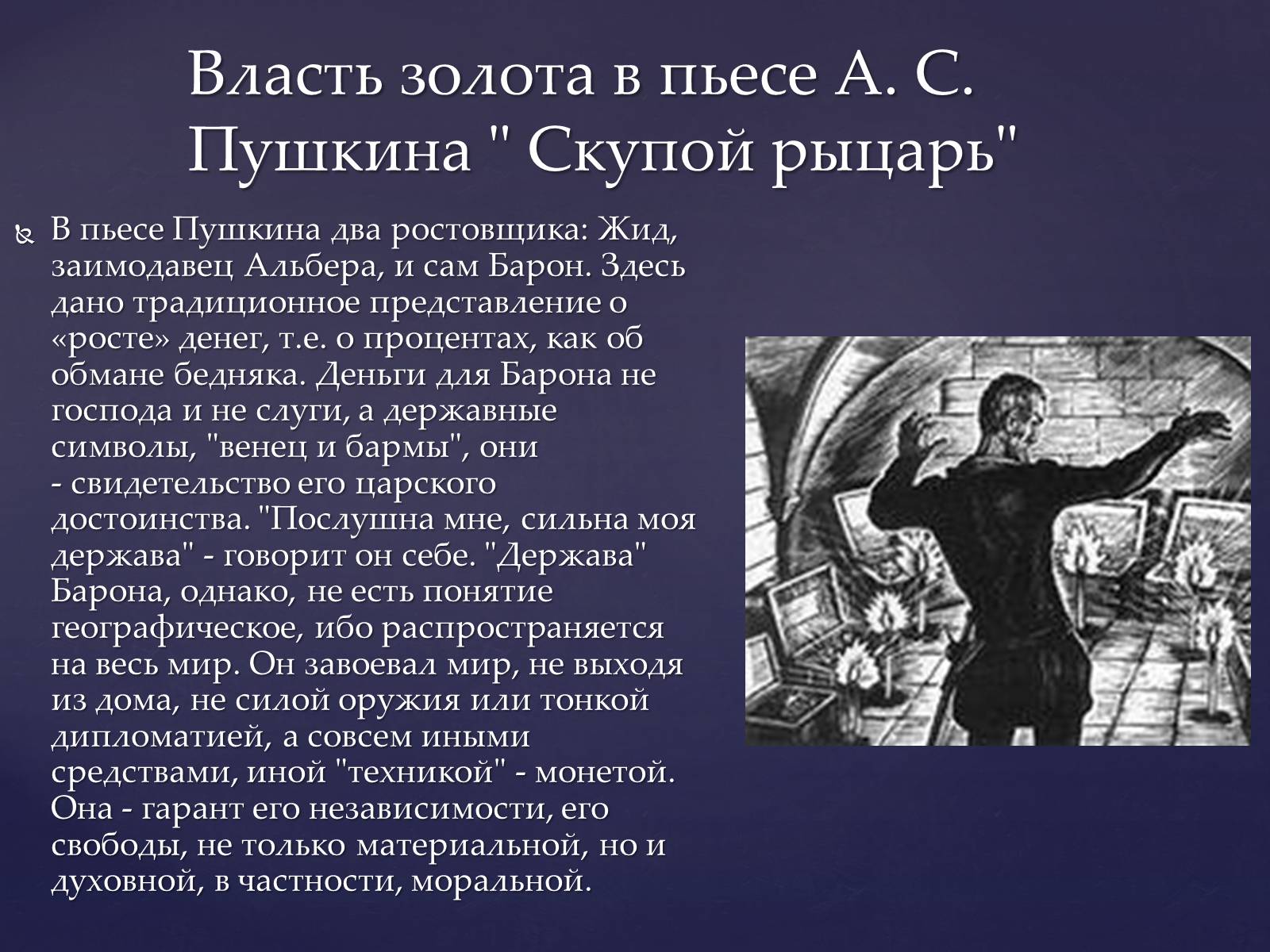 Власть золота в пьесе А. С. Пушкина " Скупой рыцарь"

В пьесе Пушкина два ростовщика: Жид, заимодавец Альбера, и сам Барон. Здесь дано традиционное представление о «росте» денег, т.е. о процентах, как об обмане бедняка. Деньги для Барона не господа и не слуги, а державные символы, "венец и бармы", они - свидетельство его царского достоинства. "Послушна мне, сильна моя держава" - говорит он себе. "Держава" Барона, однако, не есть понятие географическое, ибо распространяется на весь мир. Он завоевал мир, не выходя из дома, не силой оружия или тонкой дипломатией, а совсем иными средствами, иной "техникой" - монетой. Она - гарант его независимости, его свободы, не только материальной, но и духовной, в частности, моральной.